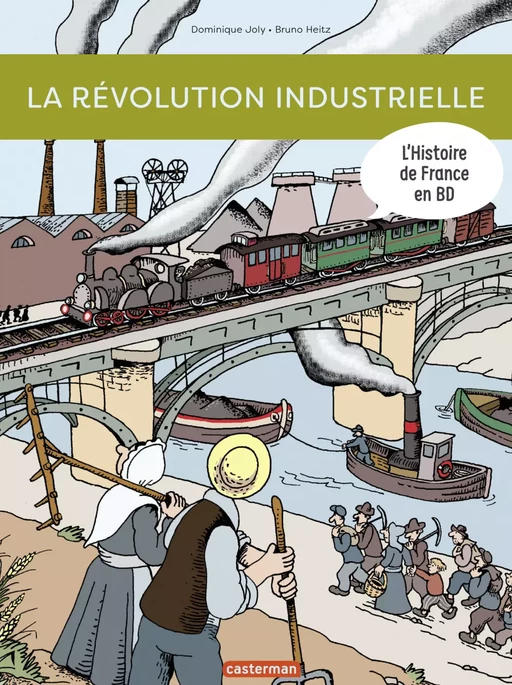 Dominique Joly • Bruno Heitz

LA RÉVOLUTION INDUSTRIELLE

L'Histoire de France en BD

casterman